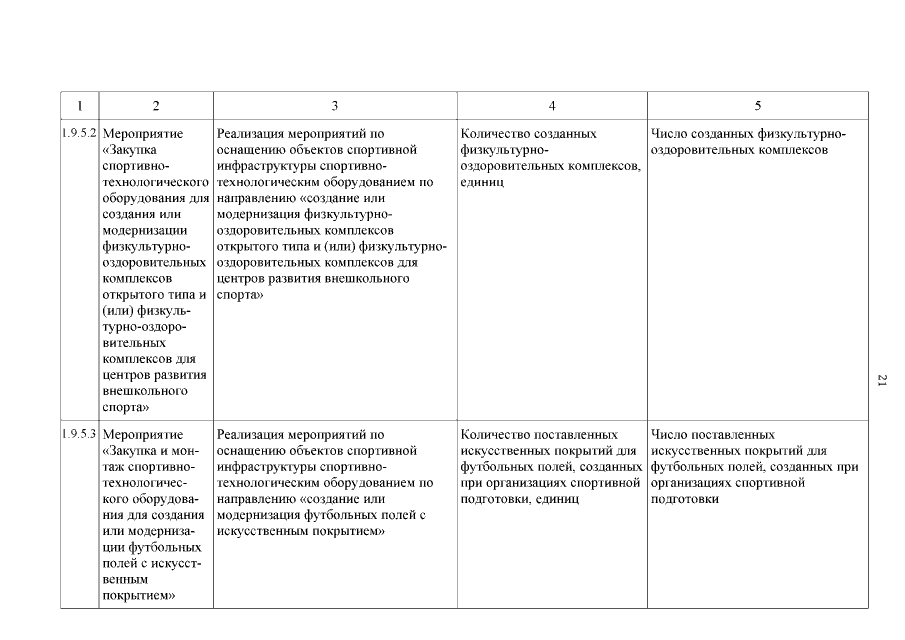 | 1 | 2 | 3 | 4 | 5 |
|---|---|---|---|---|
| 1.9.5.2 | Мероприятие «Закупка спортивно-технологического оборудования для создания или модернизации физкультурно-оздоровительных комплексов открытого типа и (или) физкультурно-оздоровительных комплексов для центров развития внешкольного спорта» | Реализация мероприятий по оснащению объектов спортивной инфраструктуры спортивно-технологическим оборудованием по направлению «создание или модернизация физкультурно-оздоровительных комплексов открытого типа и (или) физкультурно-оздоровительных комплексов для центров развития внешкольного спорта» | Количество созданных физкультурно-оздоровительных комплексов, единиц | Число созданных физкультурно-оздоровительных комплексов |
| 1.9.5.3 | Мероприятие «Закупка и монтаж спортивно-технологического оборудования для создания или модернизации футбольных полей с искусственным покрытием» | Реализация мероприятий по оснащению объектов спортивной инфраструктуры спортивно-технологическим оборудованием по направлению «создание или модернизация футбольных полей с искусственным покрытием» | Количество поставленных искусственных покрытий для футбольных полей, созданных при организациях спортивной подготовки, единиц | Число поставленных искусственных покрытий для футбольных полей, созданных при организациях спортивной подготовки |

21